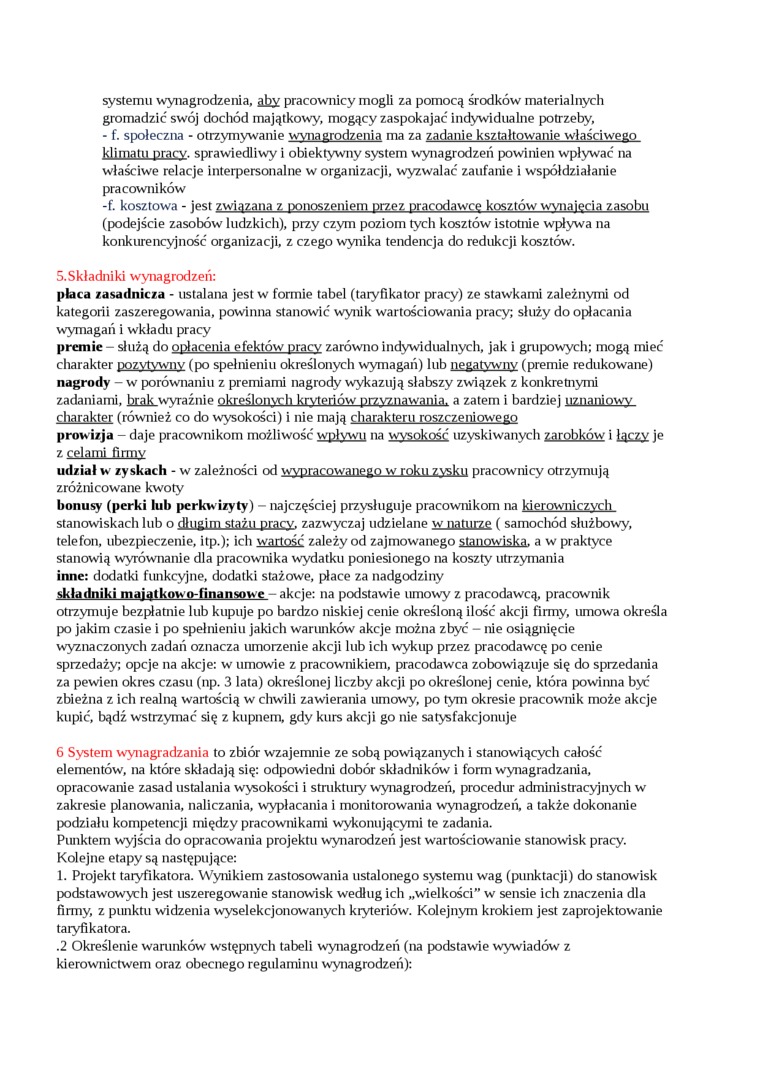 systemu wynagrodzenia, aby pracownicy mogli za pomocą środków materialnych gromadzić swój dochód majątkowy, mogący zaspokajać indywidualne potrzeby,
- f. społeczna - otrzymywanie wynagrodzenia ma za zadanie kształtowanie właściwego klimatu pracy. sprawiedliwy i obiektywny system wynagrodzeń powinien wpływać na właściwe relacje interpersonalne w organizacji, wyzwalać zaufanie i współdziałanie pracowników
-f. kosztowa - jest związana z ponoszeniem przez pracodawcę kosztów wynajęcia zasobu (podejście zasobów ludzkich), przy czym poziom tych kosztów istotnie wpływa na konkurencyjność organizacji, z czego wynika tendencja do redukcji kosztów.

5.Składniki wynagrodzeń:
płaca zasadnicza - ustalana jest w formie tabel (taryfikator pracy) ze stawkami zależnymi od kategorii zaszeregowania, powinna stanowić wynik wartościowania pracy; służy do opłacania wymagań i wkładu pracy
premie – służą do opłacenia efektów pracy zarówno indywidualnych, jak i grupowych; mogą mieć charakter pozytywny (po spełnieniu określonych wymagań) lub negatywny (premie redukowane)
nagrody – w porównaniu z premiami nagrody wykazują słabszy związek z konkretnymi zadaniami, brak wyraźnie określonych kryteriów przyznawania, a zatem i bardziej uznaniowy charakter (również co do wysokości) i nie mają charakteru roszczeniowego
prowizja – daje pracownikom możliwość wpływu na wysokość uzyskiwanych zarobków i łączy je z celami firmy
udział w zyskach - w zależności od wypracowanego w roku zysku pracownicy otrzymują zróżnicowane kwoty
bonusy (perki lub perkwizyty) – najczęściej przysługuje pracownikom na kierowniczych stanowiskach lub o długim stażu pracy, zazwyczaj udzielane w naturze ( samochód służbowy, telefon, ubezpieczenie, itp.); ich wartość zależy od zajmowanego stanowiska, a w praktyce stanowią wyrównanie dla pracownika wydatku poniesionego na koszty utrzymania
inne: dodatki funkcyjne, dodatki stażowe, płace za nadgodziny
składniki majątkowo-finansowe – akcje: na podstawie umowy z pracodawcą, pracownik otrzymuje bezpłatnie lub kupuje po bardzo niskiej cenie określoną ilość akcji firmy, umowa określa po jakim czasie i po spełnieniu jakich warunków akcje można zbyć – nie osiągnięcie wyznaczonych zadań oznacza umorzenie akcji lub ich wykup przez pracodawcę po cenie sprzedaży; opcje na akcje: w umowie z pracownikiem, pracodawca zobowiązuje się do sprzedania za pewien okres czasu (np. 3 lata) określonej liczby akcji po określonej cenie, która powinna być zbieżna z ich realną wartością w chwili zawierania umowy, po tym okresie pracownik może akcje kupić, bądź wstrzymać się z kupnem, gdy kurs akcji go nie satysfakcjonuje

6 System wynagradzania to zbiór wzajemnie ze sobą powiązanych i stanowiących całość elementów, na które składają się: odpowiedni dobór składników i form wynagradzania, opracowanie zasad ustalania wysokości i struktury wynagrodzeń, procedur administracyjnych w zakresie planowania, naliczania, wypłacania i monitorowania wynagrodzeń, a także dokonanie podziału kompetencji między pracownikami wykonującymi te zadania.
Punktem wyjścia do opracowania projektu wynarodzeń jest wartościowanie stanowisk pracy. Kolejne etapy są następujące:
1. Projekt taryfikatora. Wynikiem zastosowania ustalonego systemu wag (punktacji) do stanowisk podstawowych jest uszeregowanie stanowisk według ich „wielkości" w sensie ich znaczenia dla firmy, z punktu widzenia wyselekcjonowanych kryteriów. Kolejnym krokiem jest zaprojektowanie taryfikatora.
.2 Określenie warunków wstępnych tabeli wynagrodzeń (na podstawie wywiadów z kierownictwem oraz obecnego regulaminu wynagrodzeń):